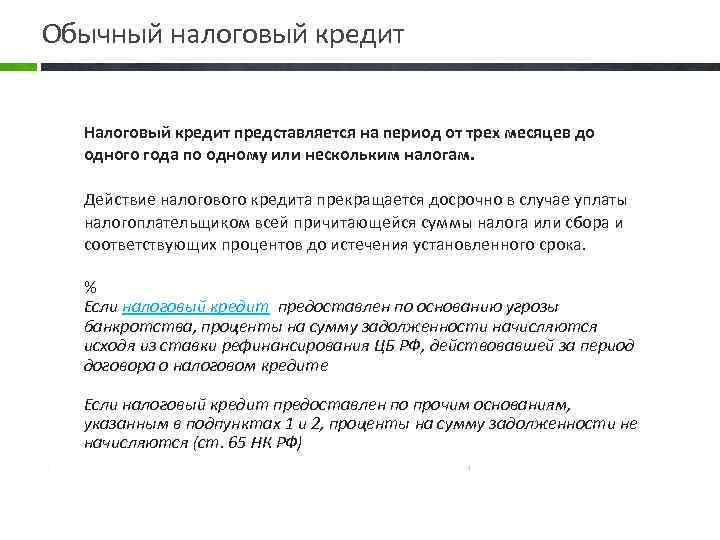 Обычный налоговый кредит

Налоговый кредит представляется на период от трех месяцев до одного года по одному или нескольким налогам.

Действие налогового кредита прекращается досрочно в случае уплаты налогоплательщиком всей причитающейся суммы налога или сбора и соответствующих процентов до истечения установленного срока.

%
Если налоговый кредит предоставлен по основанию угрозы банкротства, проценты на сумму задолженности начисляются исходя из ставки рефинансирования ЦБ РФ, действовавшей за период договора о налоговом кредите

Если налоговый кредит предоставлен по прочим основаниям, указанным в подпунктах 1 и 2, проценты на сумму задолженности не начисляются (ст. 65 НК РФ)